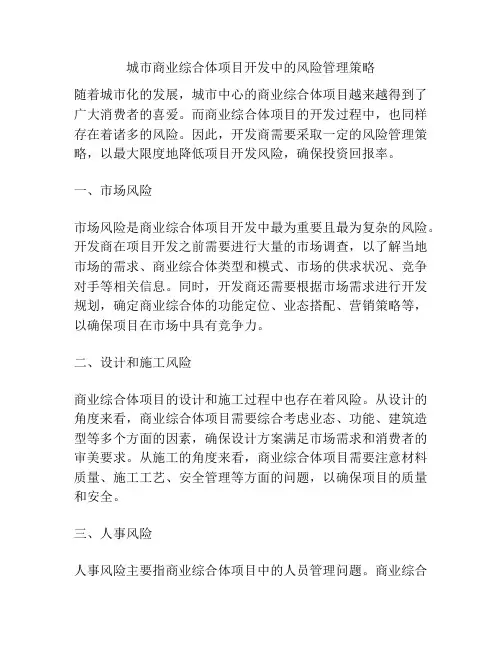 城市商业综合体项目开发中的风险管理策略

随着城市化的发展，城市中心的商业综合体项目越来越得到了广大消费者的喜爱。而商业综合体项目的开发过程中，也同样存在着诸多的风险。因此，开发商需要采取一定的风险管理策略，以最大限度地降低项目开发风险，确保投资回报率。

一、市场风险

市场风险是商业综合体项目开发中最为重要且最为复杂的风险。开发商在项目开发之前需要进行大量的市场调查，以了解当地市场的需求、商业综合体类型和模式、市场的供求状况、竞争对手等相关信息。同时，开发商还需要根据市场需求进行开发规划，确定商业综合体的功能定位、业态搭配、营销策略等，以确保项目在市场中具有竞争力。

二、设计和施工风险

商业综合体项目的设计和施工过程中也存在着风险。从设计的角度来看，商业综合体项目需要综合考虑业态、功能、建筑造型等多个方面的因素，确保设计方案满足市场需求和消费者的审美要求。从施工的角度来看，商业综合体项目需要注意材料质量、施工工艺、安全管理等方面的问题，以确保项目的质量和安全。

三、人事风险

人事风险主要指商业综合体项目中的人员管理问题。商业综合